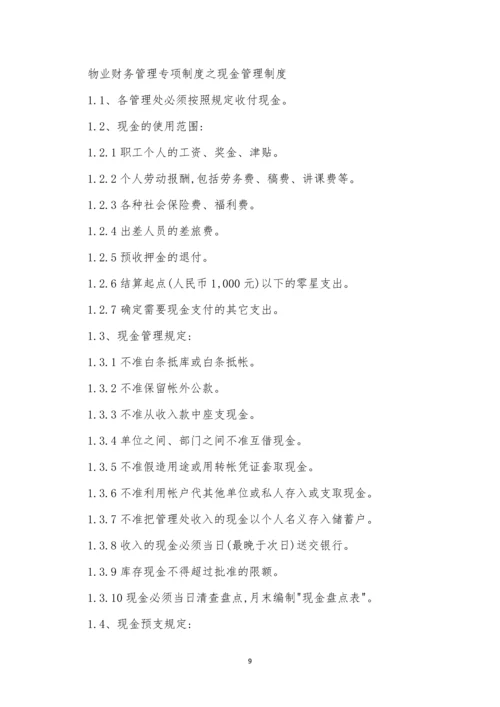 物业财务管理专项制度之现金管理制度

1.1、各管理处必须按照规定收付现金。

1.2、现金的使用范围:

1.2.1 职工个人的工资、奖金、津贴。

1.2.2 个人劳动报酬,包括劳务费、稿费、讲课费等。

1.2.3 各种社会保险费、福利费。

1.2.4 出差人员的差旅费。

1.2.5 预收押金的退付。

1.2.6 结算起点(人民币 1,000 元)以下的零星支出。

1.2.7 确定需要现金支付的其它支出。

1.3、现金管理规定:

1.3.1 不准白条抵库或白条抵帐。

1.3.2 不准保留帐外公款。

1.3.3 不准从收入款中座支现金。

1.3.4 单位之间、部门之间不准互借现金。

1.3.5 不准假造用途或用转帐凭证套取现金。

1.3.6 不准利用帐户代其他单位或私人存入或支取现金。

1.3.7 不准把管理处收入的现金以个人名义存入储蓄户。

1.3.8 收入的现金必须当日(最晚于次日)送交银行。

1.3.9 库存现金不得超过批准的限额。

1.3.10 现金必须当日清查盘点,月末编制"现金盘点表"。

1.4、现金预支规定:

9